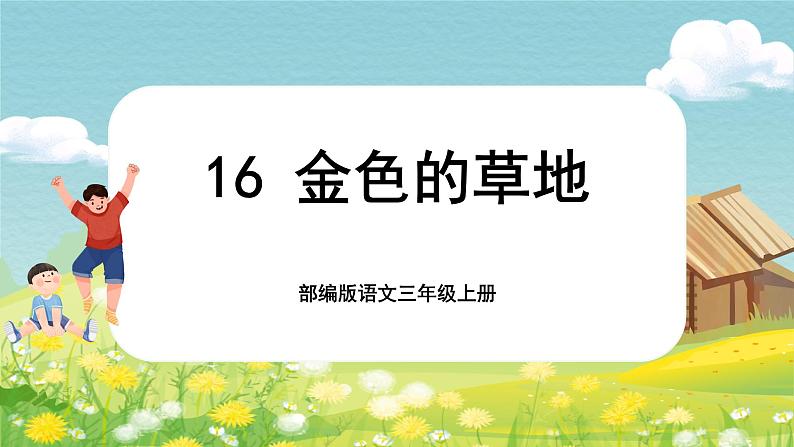 16 金色的草地

部编版语文三年级上册